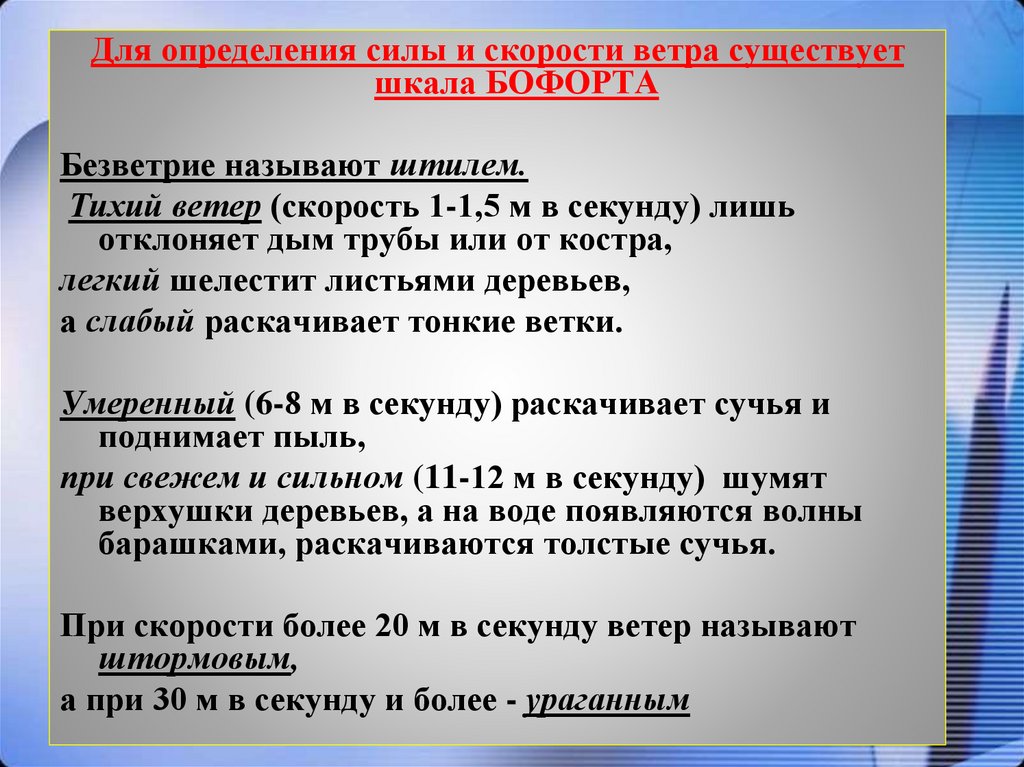 Для определения силы и скорости ветра существует шкала БОФОРТА

Безветрие называют штилем.
Тихий ветер (скорость 1-1,5 м в секунду) лишь отклоняет дым трубы или от костра,
легкий шелестит листьями деревьев,
а слабый раскачивает тонкие ветки.

Умеренный (6-8 м в секунду) раскачивает сучья и поднимает пыль,
при свежем и сильном (11-12 м в секунду) шумят верхушки деревьев, а на воде появляются волны барашками, раскачиваются толстые сучья.

При скорости более 20 м в секунду ветер называют штормовым,
а при 30 м в секунду и более - ураганным